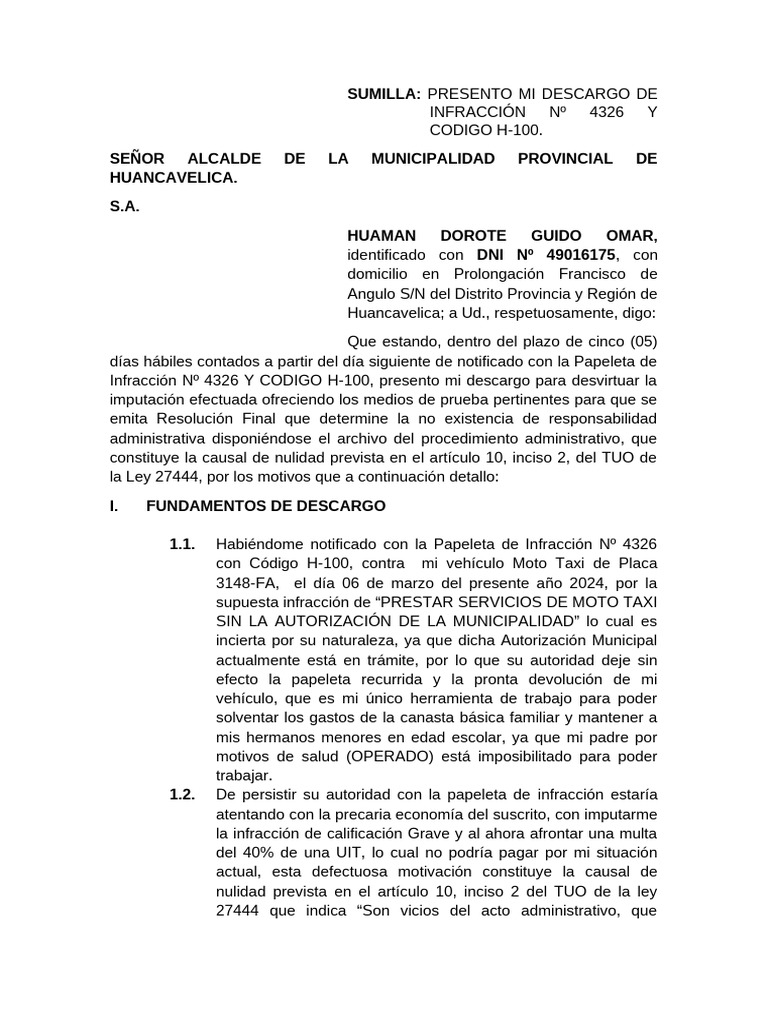 SUMILLA: PRESENTO MI DESCARGO DE INFRACCIÓN Nº 4326 Y CODIGO H-100.

SEÑOR ALCALDE DE LA MUNICIPALIDAD PROVINCIAL DE HUANCAVELICA.

S.A.

HUAMAN DOROTE GUIDO OMAR, identificado con DNI Nº 49016175, con domicilio en Prolongación Francisco de Angulo S/N del Distrito Provincia y Región de Huancavelica; a Ud., respetuosamente, digo:

Que estando, dentro del plazo de cinco (05) días hábiles contados a partir del día siguiente de notificado con la Papeleta de Infracción Nº 4326 Y CODIGO H-100, presento mi descargo para desvirtuar la imputación efectuada ofreciendo los medios de prueba pertinentes para que se emita Resolución Final que determine la no existencia de responsabilidad administrativa disponiéndose el archivo del procedimiento administrativo, que constituye la causal de nulidad prevista en el artículo 10, inciso 2, del TUO de la Ley 27444, por los motivos que a continuación detallo:

I. FUNDAMENTOS DE DESCARGO

1.1. Habiéndome notificado con la Papeleta de Infracción Nº 4326 con Código H-100, contra mi vehículo Moto Taxi de Placa 3148-FA, el día 06 de marzo del presente año 2024, por la supuesta infracción de “PRESTAR SERVICIOS DE MOTO TAXI SIN LA AUTORIZACIÓN DE LA MUNICIPALIDAD” lo cual es incierta por su naturaleza, ya que dicha Autorización Municipal actualmente está en trámite, por lo que su autoridad deje sin efecto la papeleta recurrida y la pronta devolución de mi vehículo, que es mi único herramienta de trabajo para poder solventar los gastos de la canasta básica familiar y mantener a mis hermanos menores en edad escolar, ya que mi padre por motivos de salud (OPERADO) está imposibilitado para poder trabajar.

1.2. De persistir su autoridad con la papeleta de infracción estaría atentando con la precaria economía del suscrito, con imputarme la infracción de calificación Grave y al ahora afrontar una multa del 40% de una UIT, lo cual no podría pagar por mi situación actual, esta defectuosa motivación constituye la causal de nulidad prevista en el artículo 10, inciso 2 del TUO de la ley 27444 que indica “Son vicios del acto administrativo, que